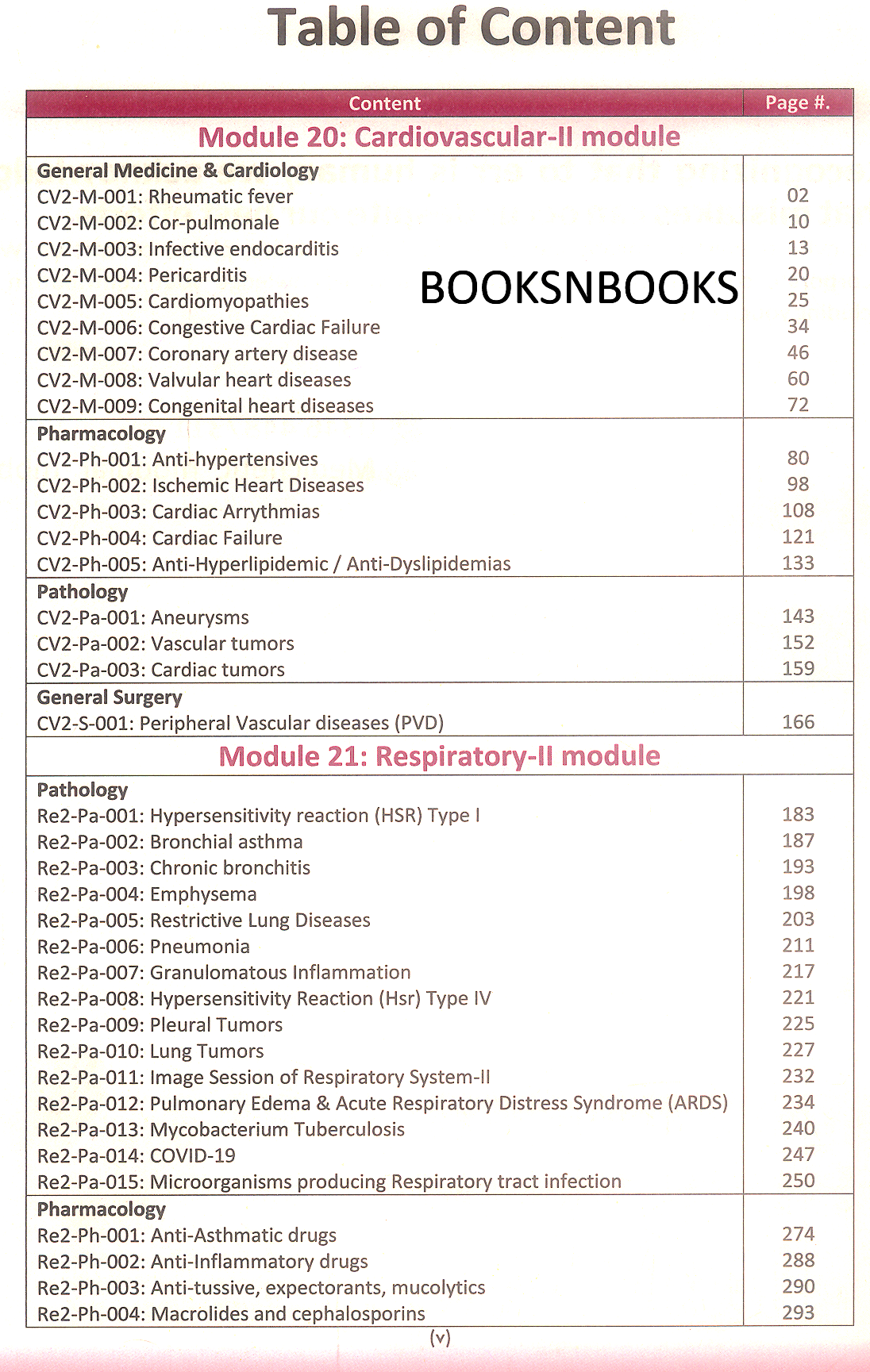 Table of Content

| Content | Page #. |
|---|---|
| Module 20: Cardiovascular-II module | |
| General Medicine & Cardiology | |
| CV2-M-001: Rheumatic fever | 02 |
| CV2-M-002: Cor-pulmonale | 10 |
| CV2-M-003: Infective endocarditis | 13 |
| CV2-M-004: Pericarditis | 20 |
| CV2-M-005: Cardiomyopathies | 25 |
| CV2-M-006: Congestive Cardiac Failure | 34 |
| CV2-M-007: Coronary artery disease | 46 |
| CV2-M-008: Valvular heart diseases | 60 |
| CV2-M-009: Congenital heart diseases | 72 |
| Pharmacology | |
| CV2-Ph-001: Anti-hypertensives | 80 |
| CV2-Ph-002: Ischemic Heart Diseases | 98 |
| CV2-Ph-003: Cardiac Arrythmias | 108 |
| CV2-Ph-004: Cardiac Failure | 121 |
| CV2-Ph-005: Anti-Hyperlipidemic / Anti-Dyslipidemias | 133 |
| Pathology | |
| CV2-Pa-001: Aneurysms | 143 |
| CV2-Pa-002: Vascular tumors | 152 |
| CV2-Pa-003: Cardiac tumors | 159 |
| General Surgery | |
| CV2-S-001: Peripheral Vascular diseases (PVD) | 166 |
| Module 21: Respiratory-II module | |
| Pathology | |
| Re2-Pa-001: Hypersensitivity reaction (HSR) Type I | 183 |
| Re2-Pa-002: Bronchial asthma | 187 |
| Re2-Pa-003: Chronic bronchitis | 193 |
| Re2-Pa-004: Emphysema | 198 |
| Re2-Pa-005: Restrictive Lung Diseases | 203 |
| Re2-Pa-006: Pneumonia | 211 |
| Re2-Pa-007: Granulomatous Inflammation | 217 |
| Re2-Pa-008: Hypersensitivity Reaction (Hsr) Type IV | 221 |
| Re2-Pa-009: Pleural Tumors | 225 |
| Re2-Pa-010: Lung Tumors | 227 |
| Re2-Pa-011: Image Session of Respiratory System-II | 232 |
| Re2-Pa-012: Pulmonary Edema & Acute Respiratory Distress Syndrome (ARDS) | 234 |
| Re2-Pa-013: Mycobacterium Tuberculosis | 240 |
| Re2-Pa-014: COVID-19 | 247 |
| Re2-Pa-015: Microorganisms producing Respiratory tract infection | 250 |
| Pharmacology | |
| Re2-Ph-001: Anti-Asthmatic drugs | 274 |
| Re2-Ph-002: Anti-Inflammatory drugs | 288 |
| Re2-Ph-003: Anti-tussive, expectorants, mucolytics | 290 |
| Re2-Ph-004: Macrolides and cephalosporins | 293 |

BOOKSNBOOKS

(v)